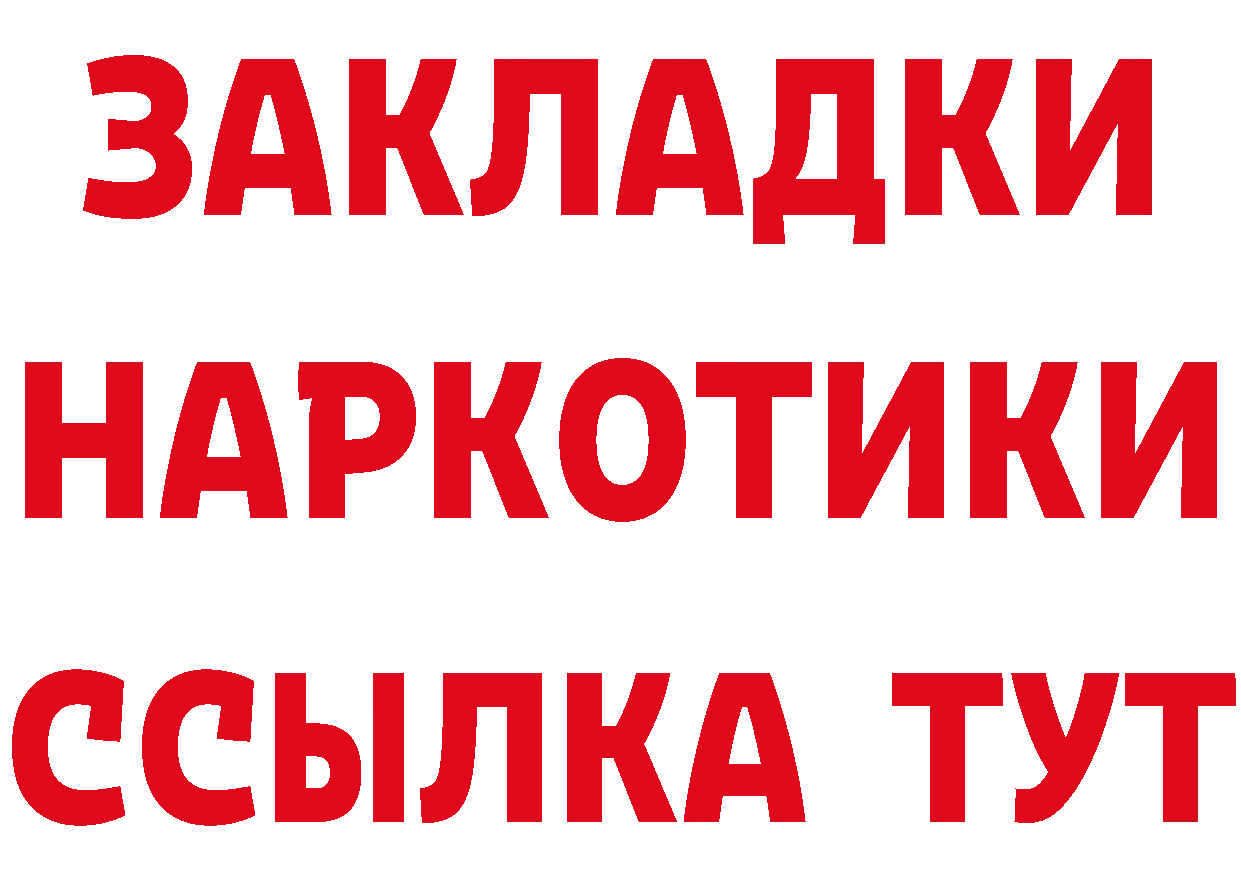 ЗАКЛАДКИ НАРКОТИКИ ССЫЛКА ТУТ